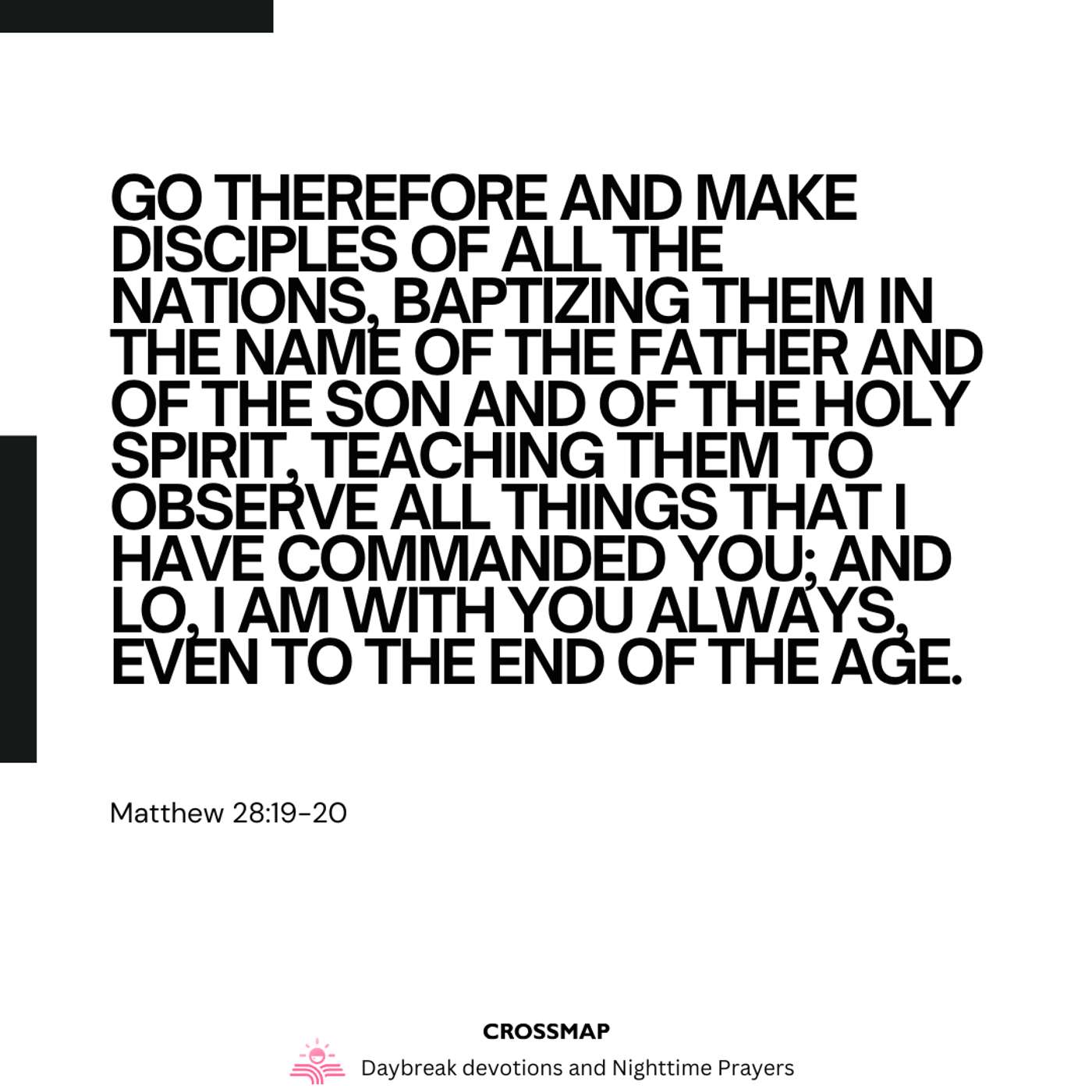 GO THEREFORE AND MAKE DISCIPLES OF ALL THE NATIONS, BAPTIZING THEM IN THE NAME OF THE FATHER AND OF THE SON AND OF THE HOLY SPIRIT, TEACHING THEM TO OBSERVE ALL THINGS THAT I HAVE COMMANDED YOU; AND LO, I AM WITH YOU ALWAYS, EVEN TO THE END OF THE AGE.

Matthew 28:19-20

CROSSMAP

Daybreak devotions and Nighttime Prayers